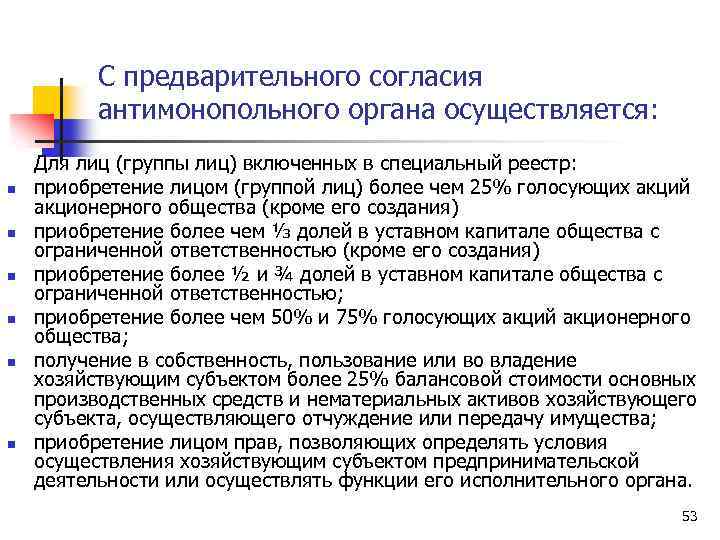 С предварительного согласия антимонопольного органа осуществляется:

Для лиц (группы лиц) включенных в специальный реестр:

- приобретение лицом (группой лиц) более чем 25% голосующих акций акционерного общества (кроме его создания)
- приобретение более чем ⅓ долей в уставном капитале общества с ограниченной ответственностью (кроме его создания)
- приобретение более ½ и ¾ долей в уставном капитале общества с ограниченной ответственностью;
- приобретение более чем 50% и 75% голосующих акций акционерного общества;
- получение в собственность, пользование или во владение хозяйствующим субъектом более 25% балансовой стоимости основных производственных средств и нематериальных активов хозяйствующего субъекта, осуществляющего отчуждение или передачу имущества;
- приобретение лицом прав, позволяющих определять условия осуществления хозяйствующим субъектом предпринимательской деятельности или осуществлять функции его исполнительного органа.

53